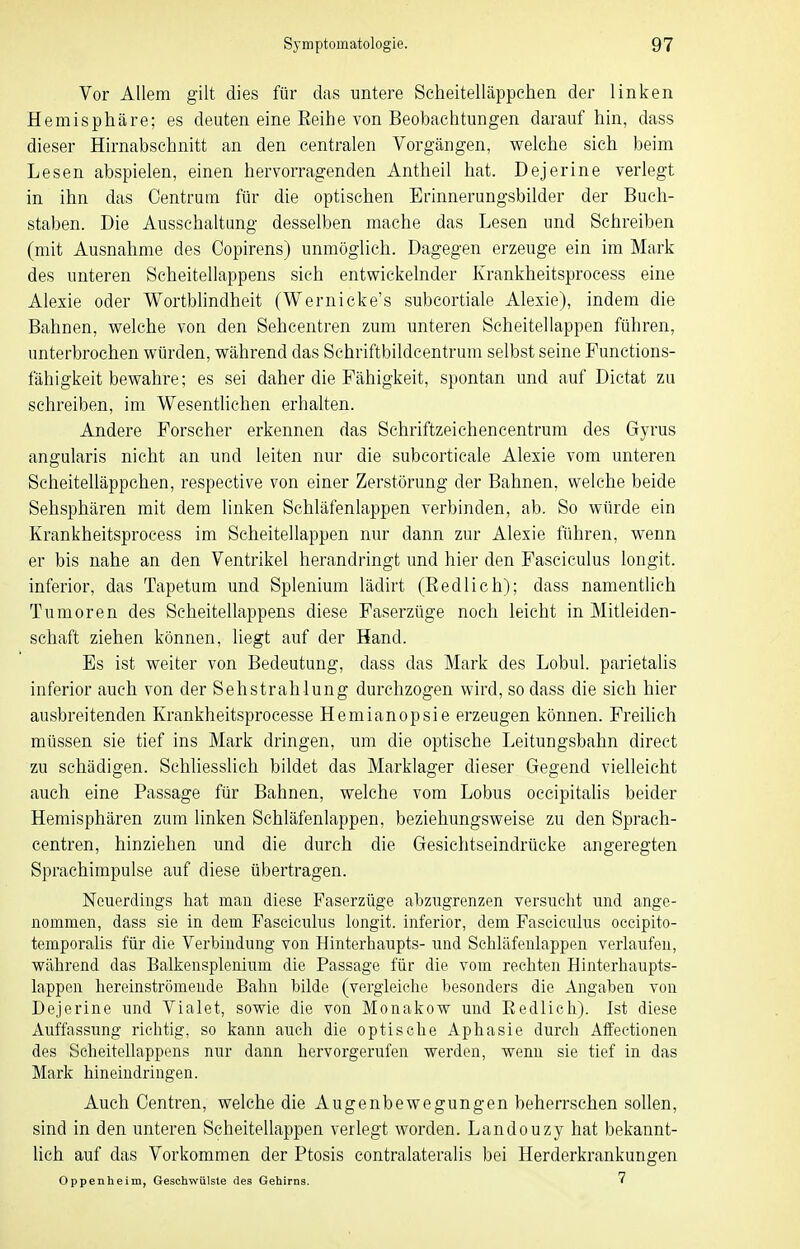 Symptomatologie. 97

Vor Allem gilt dies für das untere Scheitelläppchen der linken Hemisphäre; es deuten eine Reihe von Beobachtungen darauf hin, dass dieser Hirnabschnitt an den centralen Vorgängen, welche sich beim Lesen abspielen, einen hervorragenden Antheil hat. Dejerine verlegt in ihn das Centrum für die optischen Erinnerungsbilder der Buchstaben. Die Ausschaltung desselben mache das Lesen und Schreiben (mit Ausnahme des Copirens) unmöglich. Dagegen erzeuge ein im Mark des unteren Scheitellappens sich entwickelnder Krankheitsprocess eine Alexie oder Wortblindheit (Wernicke's subcortiale Alexie), indem die Bahnen, welche von den Sehcentren zum unteren Scheitellappen führen, unterbrochen würden, während das Schriftbildcentrum selbst seine Functionsfähigkeit bewahre; es sei daher die Fähigkeit, spontan und auf Dictat zu schreiben, im Wesentlichen erhalten.

Andere Forscher erkennen das Schriftzeichencentrum des Gyrus angularis nicht an und leiten nur die subcorticale Alexie vom unteren Scheitelläppchen, respective von einer Zerstörung der Bahnen, welche beide Sehsphären mit dem linken Schläfenlappen verbinden, ab. So würde ein Krankheitsprocess im Scheitellappen nur dann zur Alexie führen, wenn er bis nahe an den Ventrikel herandringt und hier den Fasciculus longit. inferior, das Tapetum und Splenium lädirt (Redlich); dass namentlich Tumoren des Scheitellappens diese Faserzüge noch leicht in Mitleidenschaft ziehen können, liegt auf der Hand.

Es ist weiter von Bedeutung, dass das Mark des Lobul. parietalis inferior auch von der Sehstrahlung durchzogen wird, so dass die sich hier ausbreitenden Krankheitsprocesse Hemianopsie erzeugen können. Freilich müssen sie tief ins Mark dringen, um die optische Leitungsbahn direct zu schädigen. Schliesslich bildet das Marklager dieser Gegend vielleicht auch eine Passage für Bahnen, welche vom Lobus occipitalis beider Hemisphären zum linken Schläfenlappen, beziehungsweise zu den Sprachcentren, hinziehen und die durch die Gesichtseindrücke angeregten Sprachimpulse auf diese übertragen.

Neuerdings hat man diese Faserzüge abzugrenzen versucht und angenommen, dass sie in dem Fasciculus longit. inferior, dem Fasciculus occipitotemporalis für die Verbindung von Hinterhaupts- und Schläfenlappen verlaufen, während das Balkensplenium die Passage für die vom rechten Hinterhauptslappen hereinströmende Bahn bilde (vergleiche besonders die Angaben von Dejerine und Vialet, sowie die von Monakow und Redlich). Ist diese Auffassung richtig, so kann auch die optische Aphasie durch Affectionen des Scheitellappens nur dann hervorgerufen werden, wenn sie tief in das Mark hineindringen.

Auch Centren, welche die Augenbewegungen beherrschen sollen, sind in den unteren Scheitellappen verlegt worden. Landouzy hat bekanntlich auf das Vorkommen der Ptosis contralateralis bei Herderkrankungen

Oppenheim, Geschwülste des Gehirns. 7